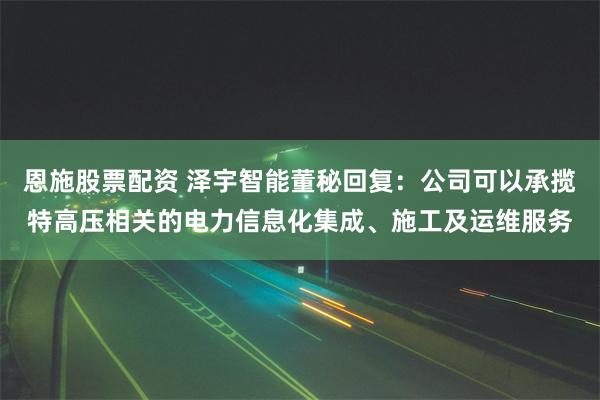 恩施股票配资 泽宇智能董秘回复：公司可以承揽特高压相关的电力信息化集成、施工及运维服务